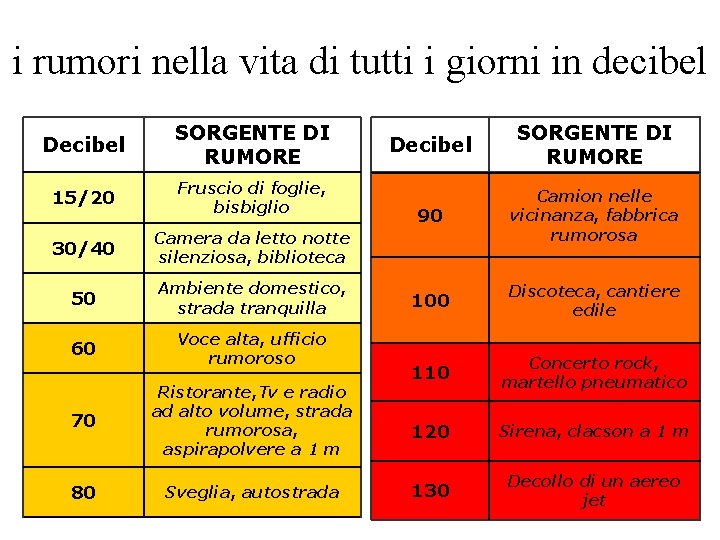 i rumori nella vita di tutti i giorni in decibel

| Decibel | SORGENTE DI RUMORE |
|---|---|
| 15/20 | Fruscio di foglie, bisbiglio |
| 30/40 | Camera da letto notte silenziosa, biblioteca |
| 50 | Ambiente domestico, strada tranquilla |
| 60 | Voce alta, ufficio rumoroso |
| 70 | Ristorante,Tv e radio ad alto volume, strada rumorosa, aspirapolvere a 1 m |
| 80 | Sveglia, autostrada |

| Decibel | SORGENTE DI RUMORE |
|---|---|
| 90 | Camion nelle vicinanza, fabbrica rumorosa |
| 100 | Discoteca, cantiere edile |
| 110 | Concerto rock, martello pneumatico |
| 120 | Sirena, clacson a 1 m |
| 130 | Decollo di un aereo jet |